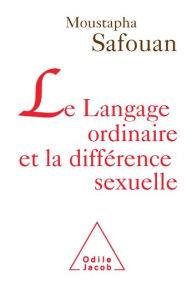 Moustapha
Safouan

Le Langage ordinaire et la différence sexuelle

Odile
Jacob